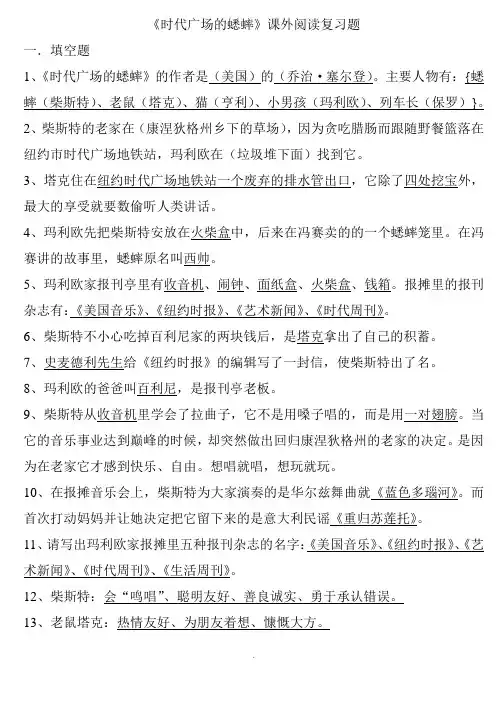 《时代广场的蟋蟀》课外阅读复习题

一．填空题

1、《时代广场的蟋蟀》的作者是（美国）的（乔治·塞尔登）。主要人物有：{蟋蟀（柴斯特）、老鼠（塔克）、猫（亨利）、小男孩（玛利欧）、列车长（保罗）}。

2、柴斯特的老家在（康涅狄格州乡下的草场），因为贪吃腊肠而跟随野餐篮落在纽约市时代广场地铁站，玛利欧在（垃圾堆下面）找到它。

3、塔克住在纽约时代广场地铁站一个废弃的排水管出口，它除了四处挖宝外，最大的享受就要数偷听人类讲话。

4、玛利欧先把柴斯特安放在火柴盒中，后来在冯赛卖的的一个蟋蟀笼里。在冯赛讲的故事里，蟋蟀原名叫西帅。

5、玛利欧家报刊亭里有收音机、闹钟、面纸盒、火柴盒、钱箱。报摊里的报刊杂志有：《美国音乐》、《纽约时报》、《艺术新闻》、《时代周刊》。

6、柴斯特不小心吃掉百利尼家的两块钱后，是塔克拿出了自己的积蓄。

7、史麦德利先生给《纽约时报》的编辑写了一封信，使柴斯特出了名。

8、玛利欧的爸爸叫百利尼，是报刊亭老板。

9、柴斯特从收音机里学会了拉曲子，它不是用嗓子唱的，而是用一对翅膀。当它的音乐事业达到巅峰的时候，却突然做出回归康涅狄格州的老家的决定。是因为在老家它才感到快乐、自由。想唱就唱，想玩就玩。

10、在报摊音乐会上，柴斯特为大家演奏的是华尔兹舞曲就《蓝色多瑙河》。而首次打动妈妈并让她决定把它留下来的是意大利民谣《重归苏莲托》。

11、请写出玛利欧家报摊里五种报刊杂志的名字：《美国音乐》、《纽约时报》、《艺术新闻》、《时代周刊》、《生活周刊》。

12、柴斯特：会“鸣唱”、聪明友好、善良诚实、勇于承认错误。

13、老鼠塔克：热情友好、为朋友着想、慷慨大方。